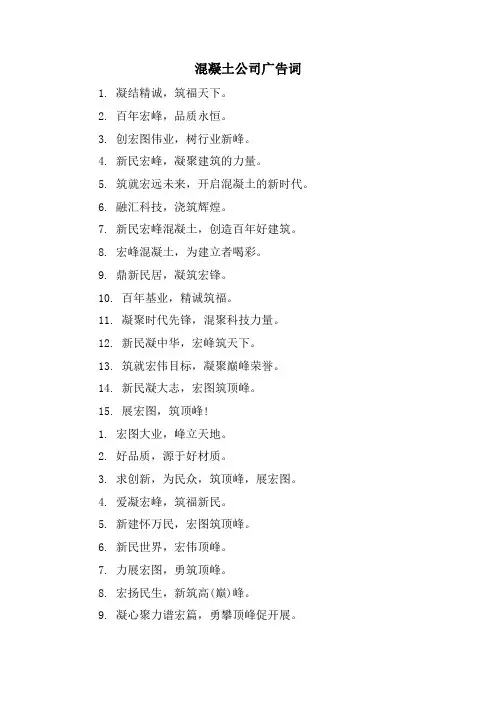 混凝土公司广告词

1. 凝结精诚，筑福天下。

2. 百年宏峰，品质永恒。

3. 创宏图伟业，树行业新峰。

4. 新民宏峰，凝聚建筑的力量。

5. 筑就宏远未来，开启混凝土的新时代。

6. 融汇科技，浇筑辉煌。

7. 新民宏峰混凝土，创造百年好建筑。

8. 宏峰混凝土，为建立者喝彩。

9. 鼎新民居，凝筑宏锋。

10. 百年基业，精诚筑福。

11. 凝聚时代先锋，混聚科技力量。

12. 新民凝中华，宏峰筑天下。

13. 筑就宏伟目标，凝聚巅峰荣誉。

14. 新民凝大志，宏图筑顶峰。

15. 展宏图，筑顶峰!

1. 宏图大业，峰立天地。

2. 好品质，源于好材质。

3. 求创新，为民众，筑顶峰，展宏图。

4. 爱凝宏峰，筑福新民。

5. 新建怀万民，宏图筑顶峰。

6. 新民世界，宏伟顶峰。

7. 力展宏图，勇筑顶峰。

8. 宏扬民生，新筑高(巅)峰。

9. 凝心聚力谱宏篇，勇攀顶峰促开展。